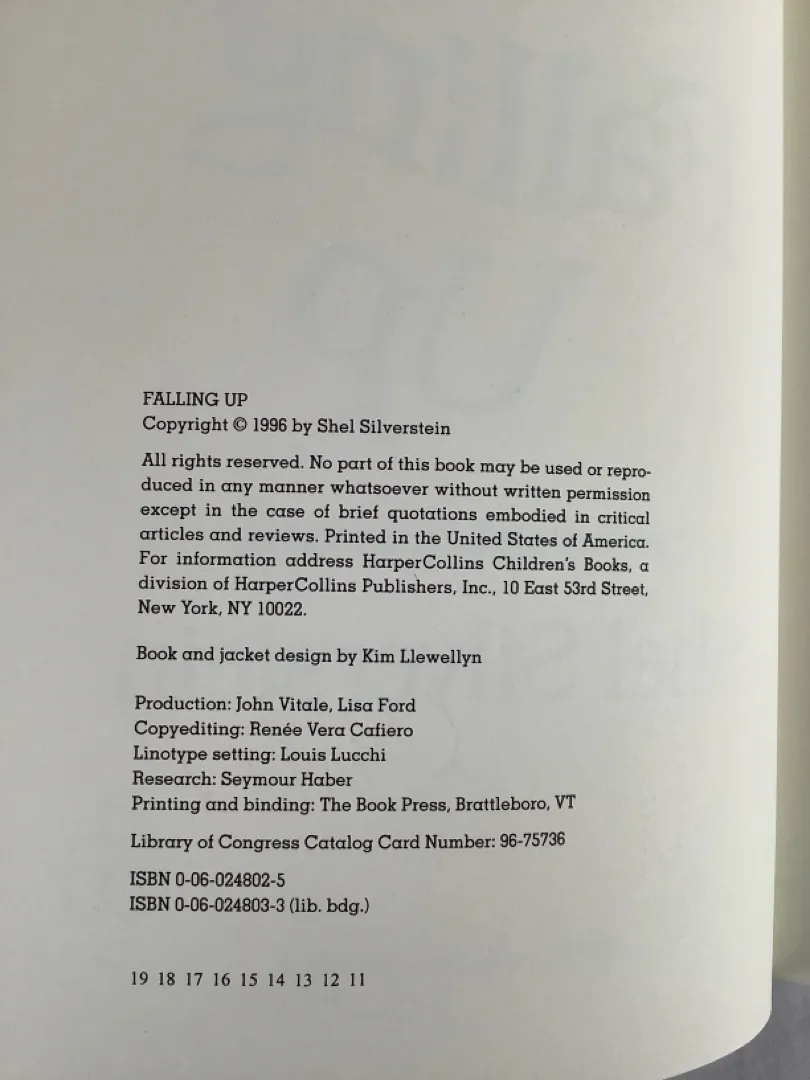 FALLING UP
Copyright © 1996 by Shel Silverstein

All rights reserved. No part of this book may be used or reproduced in any manner whatsoever without written permission except in the case of brief quotations embodied in critical articles and reviews. Printed in the United States of America. For information address HarperCollins Children's Books, a division of HarperCollins Publishers, Inc., 10 East 53rd Street, New York, NY 10022.

Book and jacket design by Kim Llewellyn

Production: John Vitale, Lisa Ford
Copyediting: Renée Vera Cafiero
Linotype setting: Louis Lucchi
Research: Seymour Haber
Printing and binding: The Book Press, Brattleboro, VT

Library of Congress Catalog Card Number: 96-75736

ISBN 0-06-024802-5
ISBN 0-06-024803-3 (lib. bdg.)

19 18 17 16 15 14 13 12 11